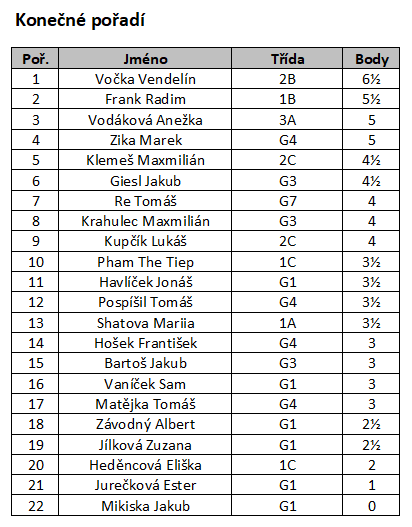 Konečné pořadí

| Poř. | Jméno | Třída | Body |
|---|---|---|---|
| 1 | Vočka Vendelín | 2B | 6½ |
| 2 | Frank Radim | 1B | 5½ |
| 3 | Vodáková Anežka | 3A | 5 |
| 4 | Zika Marek | G4 | 5 |
| 5 | Klemeš Maxmilián | 2C | 4½ |
| 6 | Giesl Jakub | G3 | 4½ |
| 7 | Re Tomáš | G7 | 4 |
| 8 | Krahulec Maxmilián | G3 | 4 |
| 9 | Kupčík Lukáš | 2C | 4 |
| 10 | Pham The Tiep | 1C | 3½ |
| 11 | Havlíček Jonáš | G1 | 3½ |
| 12 | Pospíšil Tomáš | G4 | 3½ |
| 13 | Shatova Mariia | 1A | 3½ |
| 14 | Hošek František | G4 | 3 |
| 15 | Bartoš Jakub | G3 | 3 |
| 16 | Vaníček Sam | G1 | 3 |
| 17 | Matějka Tomáš | G4 | 3 |
| 18 | Závodný Albert | G1 | 2½ |
| 19 | Jílková Zuzana | G1 | 2½ |
| 20 | Heděncová Eliška | 1C | 2 |
| 21 | Jurečková Ester | G1 | 1 |
| 22 | Mikiska Jakub | G1 | 0 |